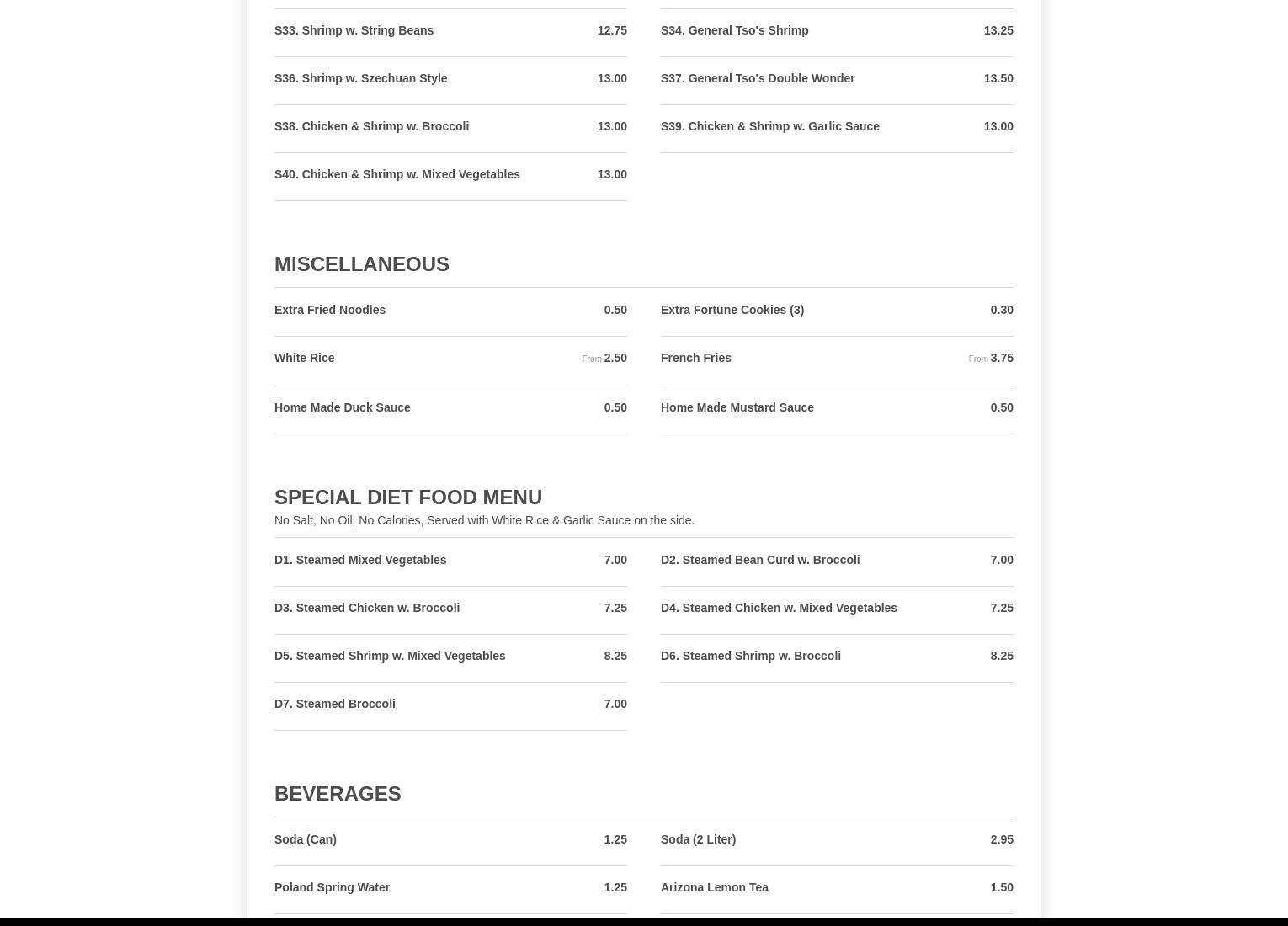 S33. Shrimp w. String Beans 12.75

S34. General Tso's Shrimp 13.25

S36. Shrimp w. Szechuan Style 13.00

S37. General Tso's Double Wonder 13.50

S38. Chicken & Shrimp w. Broccoli 13.00

S39. Chicken & Shrimp w. Garlic Sauce 13.00

S40. Chicken & Shrimp w. Mixed Vegetables 13.00

MISCELLANEOUS

Extra Fried Noodles 0.50

Extra Fortune Cookies (3) 0.30

White Rice From 2.50

French Fries From 3.75

Home Made Duck Sauce 0.50

Home Made Mustard Sauce 0.50

SPECIAL DIET FOOD MENU

No Salt, No Oil, No Calories, Served with White Rice & Garlic Sauce on the side.

D1. Steamed Mixed Vegetables 7.00

D2. Steamed Bean Curd w. Broccoli 7.00

D3. Steamed Chicken w. Broccoli 7.25

D4. Steamed Chicken w. Mixed Vegetables 7.25

D5. Steamed Shrimp w. Mixed Vegetables 8.25

D6. Steamed Shrimp w. Broccoli 8.25

D7. Steamed Broccoli 7.00

BEVERAGES

Soda (Can) 1.25

Soda (2 Liter) 2.95

Poland Spring Water 1.25

Arizona Lemon Tea 1.50